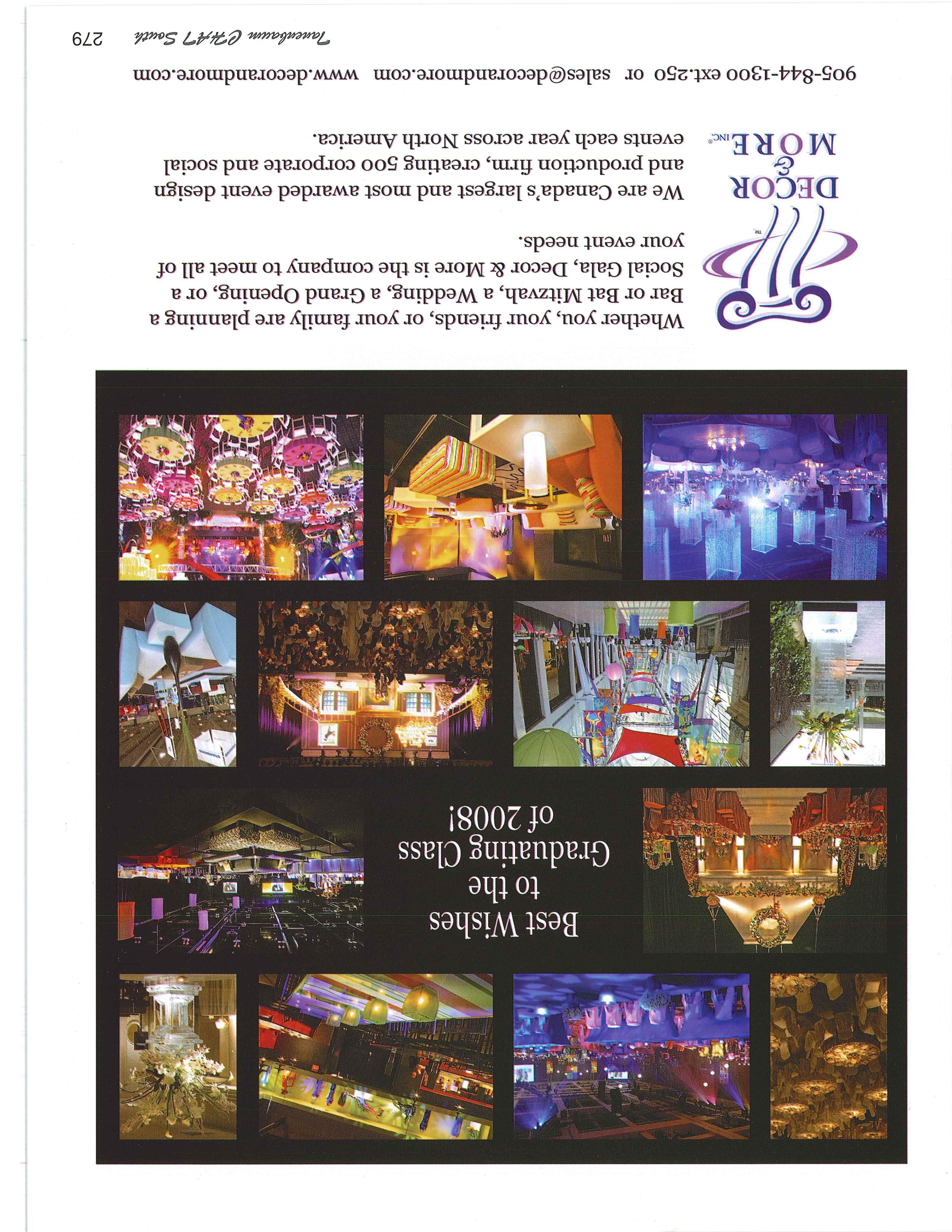 Best Wishes
to the
Graduating Class
of 2008!

DECOR
&
MORE INC.

Whether you, your friends, or your family are planning a Bar or Bat Mitzvah, a Wedding, a Grand Opening, or a Social Gala, Decor & More is the company to meet all of your event needs.

We are Canada's largest and most awarded event design and production firm, creating 500 corporate and social events each year across North America.

905-844-1300 ext.250 or sales@decorandmore.com www.decorandmore.com

Tanenbaum CHAT South 279